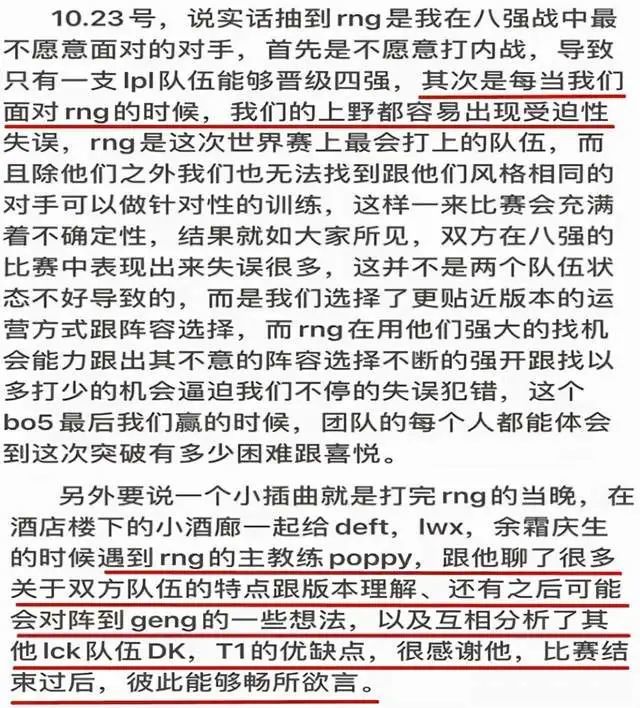 10.23号，说实话抽到rng是我在八强战中最不愿意面对的对手，首先是不愿意打内战，导致只有一支lpl队伍能够晋级四强，其次是每当我们面对rng的时候，我们的上野都容易出现受迫性失误，rng是这次世界赛上最会打上的队伍，而且除他们之外我们也无法找到跟他们风格相同的对手可以做针对性的训练，这样一来比赛会充满着不确定性，结果就如大家所见，双方在八强的比赛中表现出来失误很多，这并不是两个队伍状态不好导致的，而是我们选择了更贴近版本的运营方式跟阵容选择，而rng在用他们强大的找机会能力跟出其不意的阵容选择不断的强开跟找以多打少的机会逼迫我们不停的失误犯错，这个bo5最后我们赢的时候，团队的每个人都能体会到这次突破有多少困难跟喜悦。

另外要说一个小插曲就是打完rng的当晚，在酒店楼下的小酒廊一起给deft，lwx，余霜庆生的时候遇到rng的主教练poppy，跟他聊了很多关于双方队伍的特点跟版本理解、还有之后可能会对阵到geng的一些想法，以及互相分析了其他lck队伍DK，T1的优缺点，很感谢他，比赛结束过后，彼此能够畅所欲言。